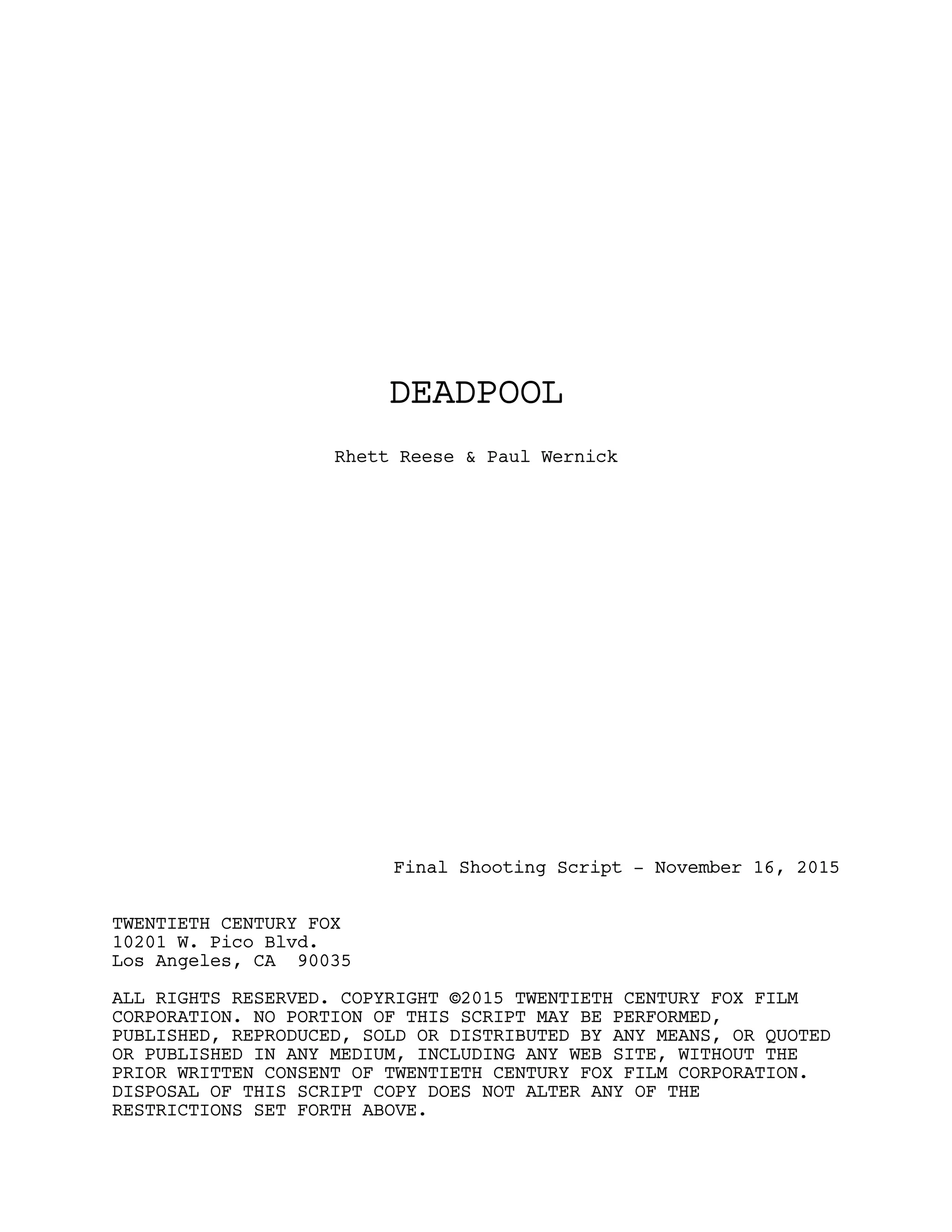 DEADPOOL

Rhett Reese & Paul Wernick

Final Shooting Script - November 16, 2015

TWENTIETH CENTURY FOX
10201 W. Pico Blvd.
Los Angeles, CA 90035

ALL RIGHTS RESERVED. COPYRIGHT ©2015 TWENTIETH CENTURY FOX FILM CORPORATION. NO PORTION OF THIS SCRIPT MAY BE PERFORMED, PUBLISHED, REPRODUCED, SOLD OR DISTRIBUTED BY ANY MEANS, OR QUOTED OR PUBLISHED IN ANY MEDIUM, INCLUDING ANY WEB SITE, WITHOUT THE PRIOR WRITTEN CONSENT OF TWENTIETH CENTURY FOX FILM CORPORATION. DISPOSAL OF THIS SCRIPT COPY DOES NOT ALTER ANY OF THE RESTRICTIONS SET FORTH ABOVE.